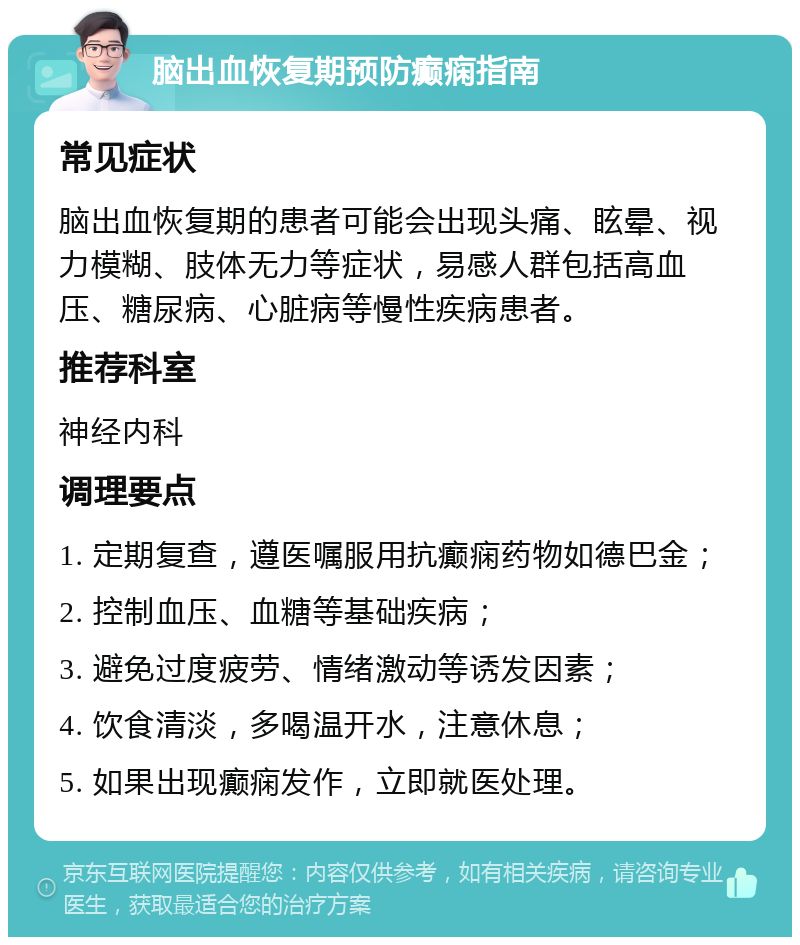 脑出血恢复期预防癫痫指南

常见症状

脑出血恢复期的患者可能会出现头痛、眩晕、视力模糊、肢体无力等症状，易感人群包括高血压、糖尿病、心脏病等慢性疾病患者。

推荐科室

神经内科

调理要点

1. 定期复查，遵医嘱服用抗癫痫药物如德巴金；

2. 控制血压、血糖等基础疾病；

3. 避免过度疲劳、情绪激动等诱发因素；

4. 饮食清淡，多喝温开水，注意休息；

5. 如果出现癫痫发作，立即就医处理。

京东互联网医院提醒您：内容仅供参考，如有相关疾病，请咨询专业医生，获取最适合您的治疗方案